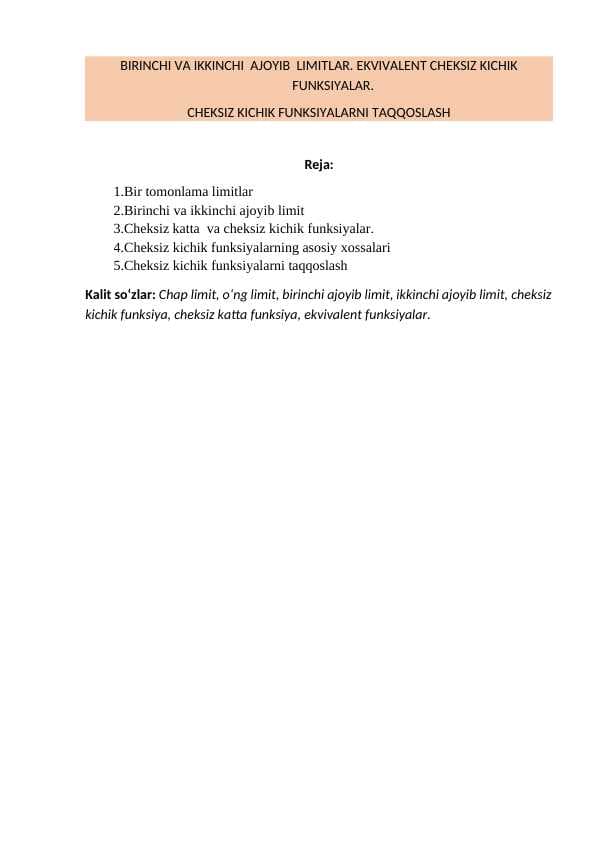 BIRINCHI VA IKKINCHI AJOYIB LIMITLAR. EKVIVALENT CHEKSIZ KICHIK FUNKSIYALAR.

CHEKSIZ KICHIK FUNKSIYALARNI TAQQOSLASH

Reja:

1.Bir tomonlama limitlar
2.Birinchi va ikkinchi ajoyib limit
3.Cheksiz katta va cheksiz kichik funksiyalar.
4.Cheksiz kichik funksiyalarning asosiy xossalari
5.Cheksiz kichik funksiyalarni taqqoslash

Kalit so‘zlar: Chap limit, o‘ng limit, birinchi ajoyib limit, ikkinchi ajoyib limit, cheksiz kichik funksiya, cheksiz katta funksiya, ekvivalent funksiyalar.